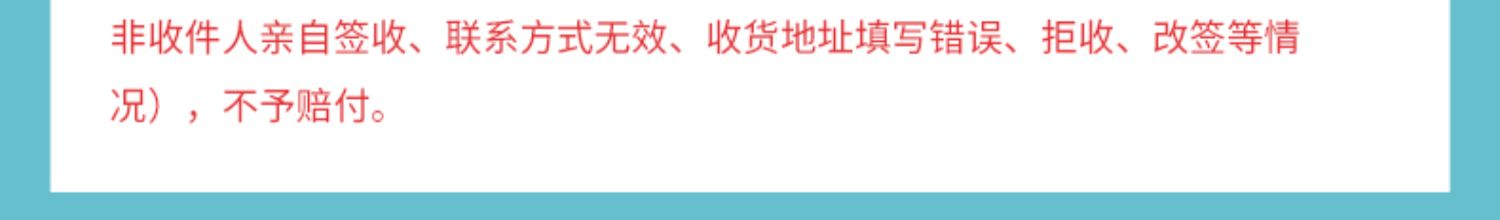 非收件人亲自签收、联系方式无效、收货地址填写错误、拒收、改签等情况），不予赔付。